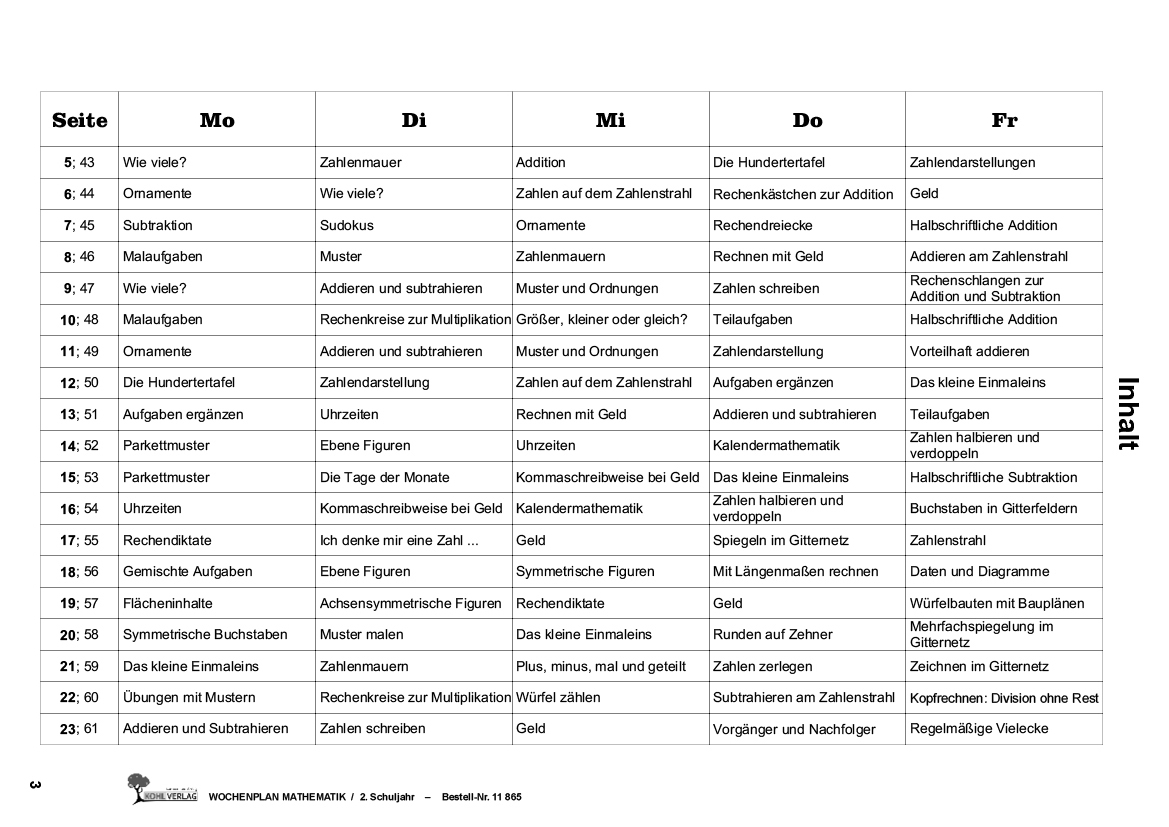 | Seite | Mo | Di | Mi | Do | Fr |
|---|---|---|---|---|---|
| 5; 43 | Wie viele? | Zahlenmauer | Addition | Die Hundertertafel | Zahlendarstellungen |
| 6; 44 | Ornamente | Wie viele? | Zahlen auf dem Zahlenstrahl | Rechenkästchen zur Addition | Geld |
| 7; 45 | Subtraktion | Sudokus | Ornamente | Rechendreiecke | Halbschriftliche Addition |
| 8; 46 | Malaufgaben | Muster | Zahlenmauern | Rechnen mit Geld | Addieren am Zahlenstrahl |
| 9; 47 | Wie viele? | Addieren und subtrahieren | Muster und Ordnungen | Zahlen schreiben | Rechenschlangen zur Addition und Subtraktion |
| 10; 48 | Malaufgaben | Rechenkreise zur Multiplikation | Größer, kleiner oder gleich? | Teilaufgaben | Halbschriftliche Addition |
| 11; 49 | Ornamente | Addieren und subtrahieren | Muster und Ordnungen | Zahlendarstellung | Vorteilhaft addieren |
| 12; 50 | Die Hundertertafel | Zahlendarstellung | Zahlen auf dem Zahlenstrahl | Aufgaben ergänzen | Das kleine Einmaleins |
| 13; 51 | Aufgaben ergänzen | Uhrzeiten | Rechnen mit Geld | Addieren und subtrahieren | Teilaufgaben |
| 14; 52 | Parkettmuster | Ebene Figuren | Uhrzeiten | Kalendermathematik | Zahlen halbieren und verdoppeln |
| 15; 53 | Parkettmuster | Die Tage der Monate | Kommaschreibweise bei Geld | Das kleine Einmaleins | Halbschriftliche Subtraktion |
| 16; 54 | Uhrzeiten | Kommaschreibweise bei Geld | Kalendermathematik | Zahlen halbieren und verdoppeln | Buchstaben in Gitterfeldern |
| 17; 55 | Rechendiktate | Ich denke mir eine Zahl ... | Geld | Spiegeln im Gitternetz | Zahlenstrahl |
| 18; 56 | Gemischte Aufgaben | Ebene Figuren | Symmetrische Figuren | Mit Längenmaßen rechnen | Daten und Diagramme |
| 19; 57 | Flächeninhalte | Achsensymmetrische Figuren | Rechendiktate | Geld | Würfelbauten mit Bauplänen |
| 20; 58 | Symmetrische Buchstaben | Muster malen | Das kleine Einmaleins | Runden auf Zehner | Mehrfachspiegelung im Gitternetz |
| 21; 59 | Das kleine Einmaleins | Zahlenmauern | Plus, minus, mal und geteilt | Zahlen zerlegen | Zeichnen im Gitternetz |
| 22; 60 | Übungen mit Mustern | Rechenkreise zur Multiplikation | Würfel zählen | Subtrahieren am Zahlenstrahl | Kopfrechnen: Division ohne Rest |
| 23; 61 | Addieren und Subtrahieren | Zahlen schreiben | Geld | Vorgänger und Nachfolger | Regelmäßige Vielecke |

Inhalt

3

KOHL VERLAG WOCHENPLAN MATHEMATIK / 2. Schuljahr – Bestell-Nr. 11 865